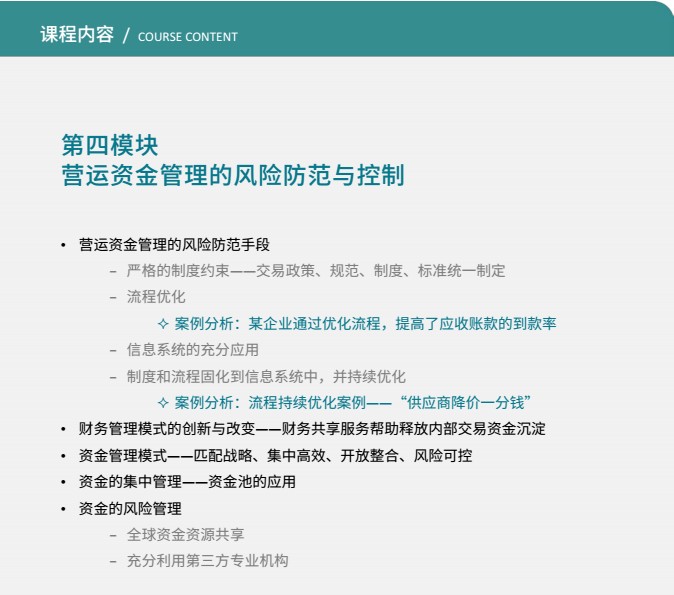 课程内容 / COURSE CONTENT

第四模块
营运资金管理的风险防范与控制

• 营运资金管理的风险防范手段
– 严格的制度约束——交易政策、规范、制度、标准统一制定
– 流程优化
✧ 案例分析：某企业通过优化流程，提高了应收账款的到款率
– 信息系统的充分应用
– 制度和流程固化到信息系统中，并持续优化
✧ 案例分析：流程持续优化案例——“供应商降价一分钱”
• 财务管理模式的创新与改变——财务共享服务帮助释放内部交易资金沉淀
• 资金管理模式——匹配战略、集中高效、开放整合、风险可控
• 资金的集中管理——资金池的应用
• 资金的风险管理
– 全球资金资源共享
– 充分利用第三方专业机构